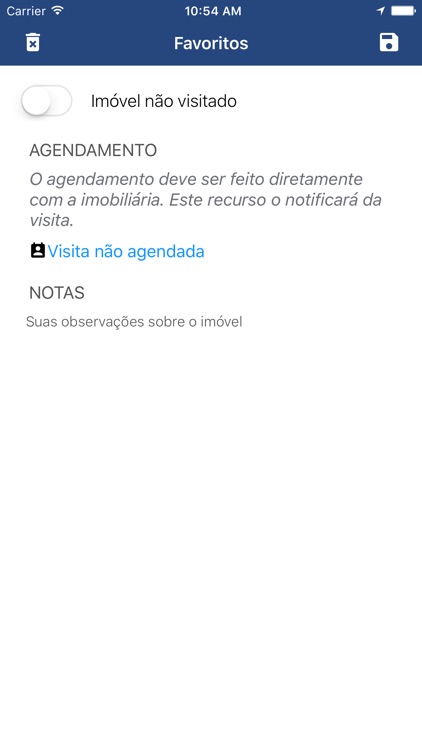 Carrier 10:54 AM

Favoritos

Imóvel não visitado

AGENDAMENTO

O agendamento deve ser feito diretamente com a imobiliária. Este recurso o notificará da visita.

Visita não agendada

NOTAS

Suas observações sobre o imóvel